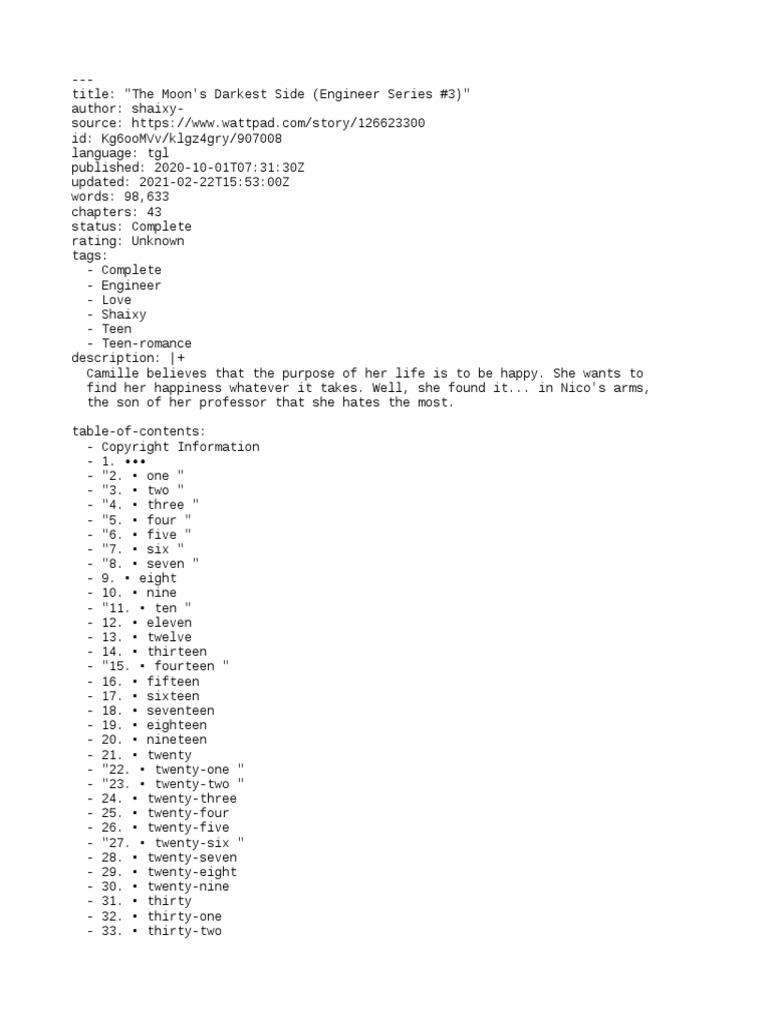 ---
title: "The Moon's Darkest Side (Engineer Series #3)"
author: shaixy-
source: https://www.wattpad.com/story/126623300
id: Kg6ooMVv/klgz4gry/907008
language: tgl
published: 2020-10-01T07:31:30Z
updated: 2021-02-22T15:53:00Z
words: 98,633
chapters: 43
status: Complete
rating: Unknown
tags:
- Complete
- Engineer
- Love
- Shaixy
- Teen
- Teen-romance
description: |+
Camille believes that the purpose of her life is to be happy. She wants to find her happiness whatever it takes. Well, she found it... in Nico's arms, the son of her professor that she hates the most.

table-of-contents:
- Copyright Information
- 1. •••
- "2. • one "
- "3. • two "
- "4. • three "
- "5. • four "
- "6. • five "
- "7. • six "
- "8. • seven "
- 9. • eight
- 10. • nine
- "11. • ten "
- 12. • eleven
- 13. • twelve
- 14. • thirteen
- "15. • fourteen "
- 16. • fifteen
- 17. • sixteen
- 18. • seventeen
- 19. • eighteen
- 20. • nineteen
- 21. • twenty
- "22. • twenty-one "
- "23. • twenty-two "
- 24. • twenty-three
- 25. • twenty-four
- 26. • twenty-five
- "27. • twenty-six "
- 28. • twenty-seven
- 29. • twenty-eight
- 30. • twenty-nine
- 31. • thirty
- 32. • thirty-one
- 33. • thirty-two